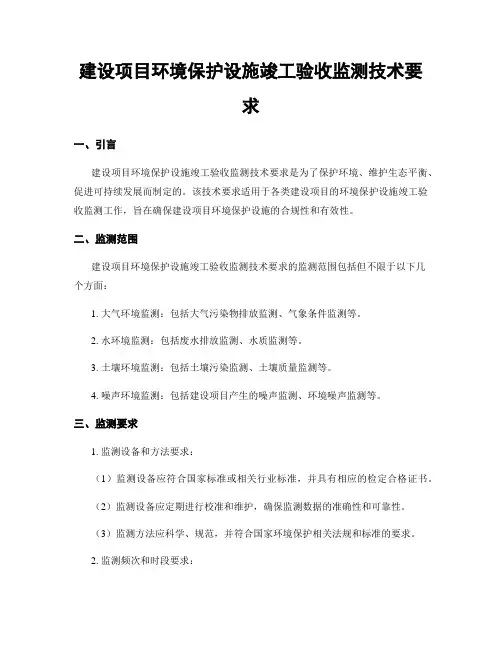 建设项目环境保护设施竣工验收监测技术要求

一、引言

建设项目环境保护设施竣工验收监测技术要求是为了保护环境、维护生态平衡、促进可持续发展而制定的。该技术要求适用于各类建设项目的环境保护设施竣工验收监测工作，旨在确保建设项目环境保护设施的合规性和有效性。

二、监测范围

建设项目环境保护设施竣工验收监测技术要求的监测范围包括但不限于以下几个方面：

1. 大气环境监测：包括大气污染物排放监测、气象条件监测等。

2. 水环境监测：包括废水排放监测、水质监测等。

3. 土壤环境监测：包括土壤污染监测、土壤质量监测等。

4. 噪声环境监测：包括建设项目产生的噪声监测、环境噪声监测等。

三、监测要求

1. 监测设备和方法要求：

（1）监测设备应符合国家标准或相关行业标准，并具有相应的检定合格证书。

（2）监测设备应定期进行校准和维护，确保监测数据的准确性和可靠性。

（3）监测方法应科学、规范，并符合国家环境保护相关法规和标准的要求。

2. 监测频次和时段要求：